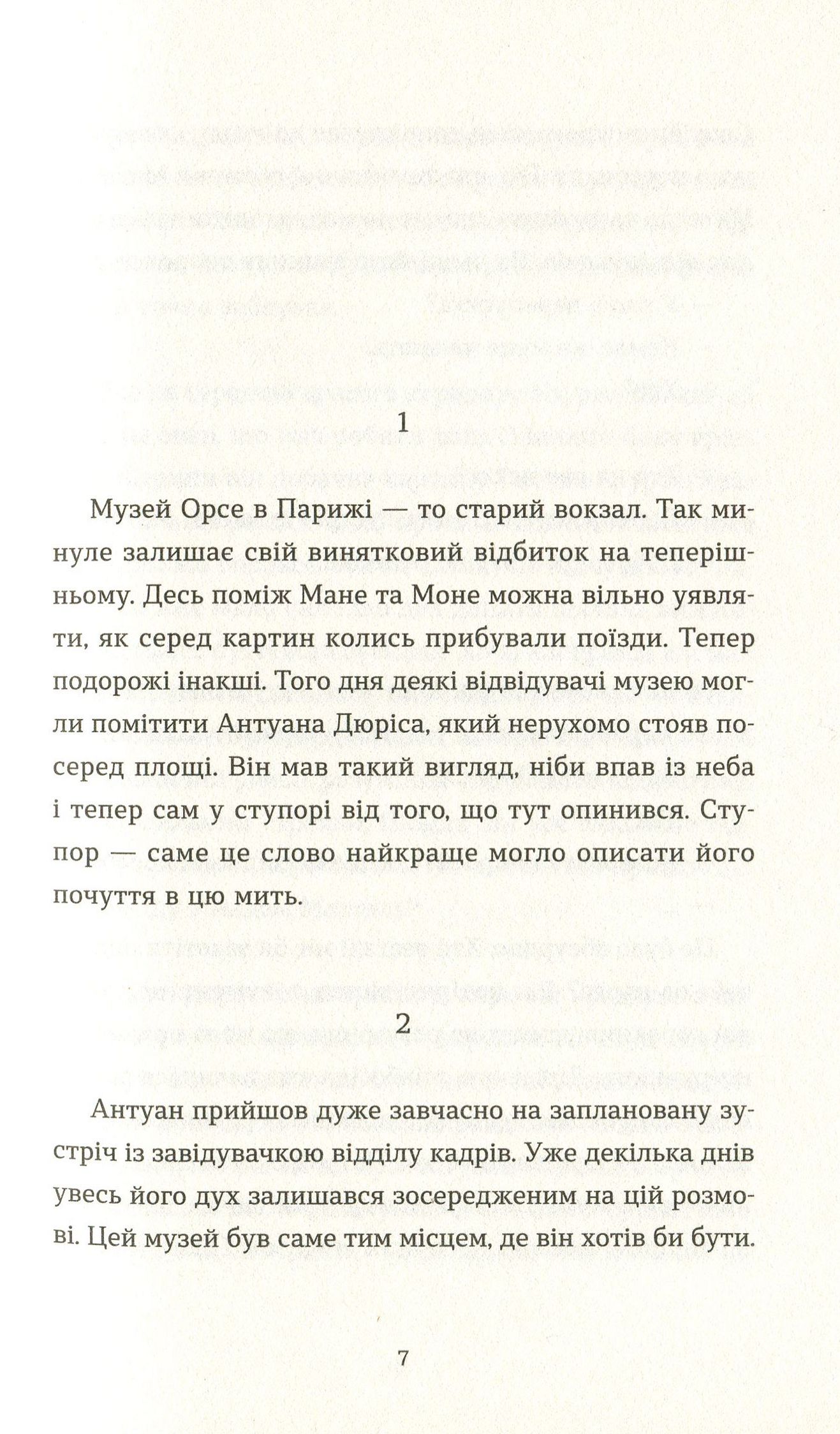 1

Музей Орсе в Парижі — то старий вокзал. Так минуле залишає свій винятковий відбиток на теперішньому. Десь поміж Мане та Моне можна вільно уявляти, як серед картин колись прибували поїзди. Тепер подорожі інакші. Того дня деякі відвідувачі музею могли помітити Антуана Дюріса, який нерухомо стояв посеред площі. Він мав такий вигляд, ніби впав із неба і тепер сам у ступорі від того, що тут опинився. Ступор — саме це слово найкраще могло описати його почуття в цю мить.

2

Антуан прийшов дуже завчасно на заплановану зустріч із завідувачкою відділу кадрів. Уже декілька днів увесь його дух залишався зосередженим на цій розмові. Цей музей був саме тим місцем, де він хотів би бути.

7